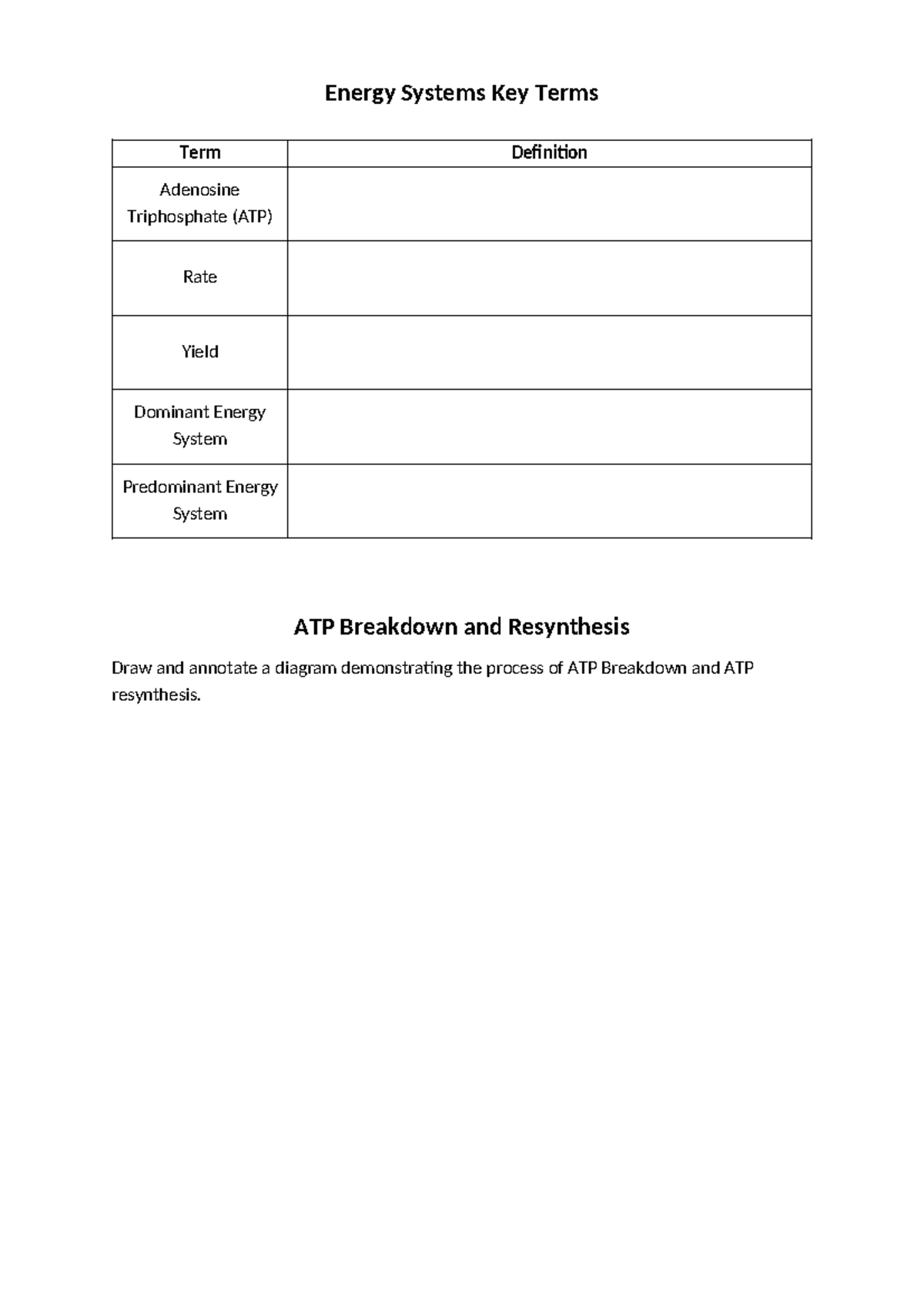 Energy Systems Key Terms

| Term | Definition |
|---|---|
| Adenosine Triphosphate (ATP) | |
| Rate | |
| Yield | |
| Dominant Energy System | |
| Predominant Energy System | |

ATP Breakdown and Resynthesis

Draw and annotate a diagram demonstrating the process of ATP Breakdown and ATP resynthesis.